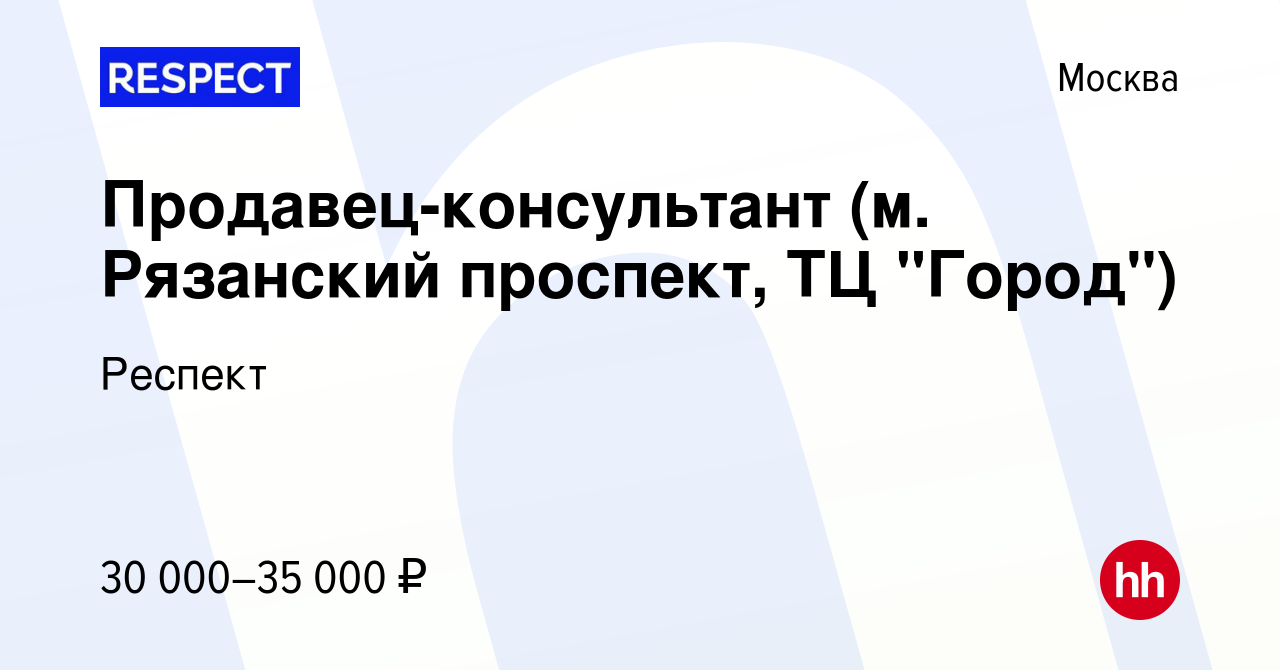 RESPECT

Москва

Продавец-консультант (м. Рязанский проспект, ТЦ "Город")

Респект

30 000–35 000 ₽

hh